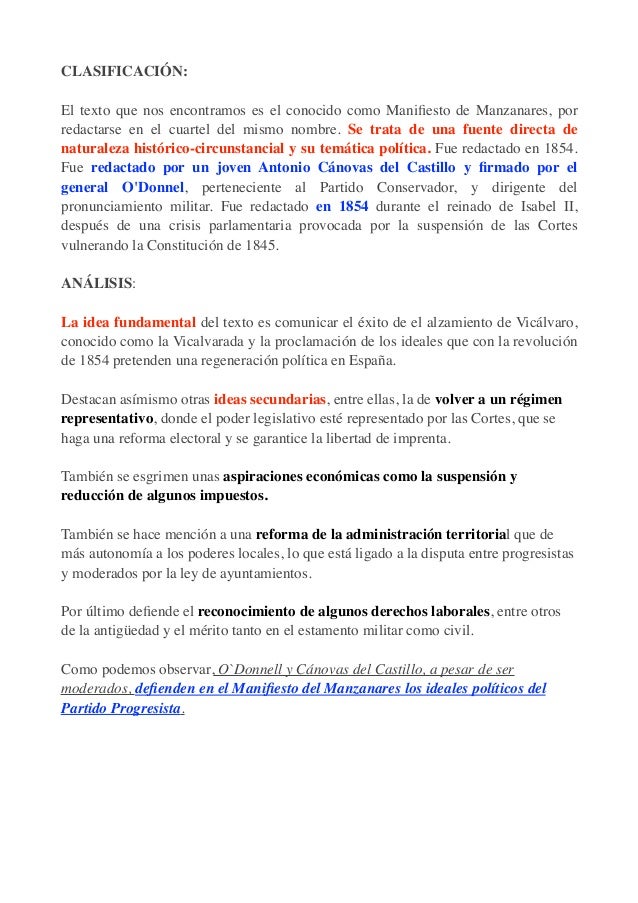 CLASIFICACIÓN:

El texto que nos encontramos es el conocido como Manifiesto de Manzanares, por redactarse en el cuartel del mismo nombre. Se trata de una fuente directa de naturaleza histórico-circunstancial y su temática política. Fue redactado en 1854. Fue redactado por un joven Antonio Cánovas del Castillo y firmado por el general O'Donnel, perteneciente al Partido Conservador, y dirigente del pronunciamiento militar. Fue redactado en 1854 durante el reinado de Isabel II, después de una crisis parlamentaria provocada por la suspensión de las Cortes vulnerando la Constitución de 1845.

ANÁLISIS:

La idea fundamental del texto es comunicar el éxito de el alzamiento de Vicálvaro, conocido como la Vicalvarada y la proclamación de los ideales que con la revolución de 1854 pretenden una regeneración política en España.

Destacan asímismo otras ideas secundarias, entre ellas, la de volver a un régimen representativo, donde el poder legislativo esté representado por las Cortes, que se haga una reforma electoral y se garantice la libertad de imprenta.

También se esgrimen unas aspiraciones económicas como la suspensión y reducción de algunos impuestos.

También se hace mención a una reforma de la administración territorial que de más autonomía a los poderes locales, lo que está ligado a la disputa entre progresistas y moderados por la ley de ayuntamientos.

Por último defiende el reconocimiento de algunos derechos laborales, entre otros de la antigüedad y el mérito tanto en el estamento militar como civil.

Como podemos observar, O`Donnell y Cánovas del Castillo, a pesar de ser moderados, defienden en el Manifiesto del Manzanares los ideales políticos del Partido Progresista.